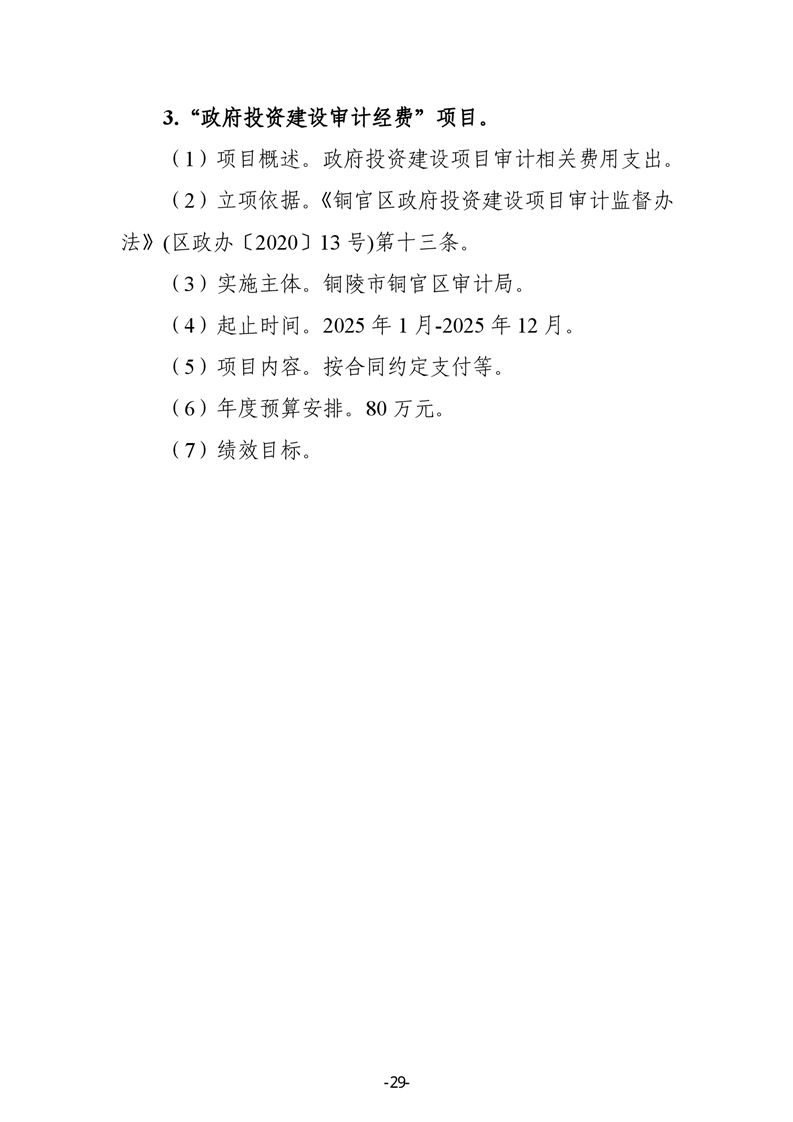 3.“政府投资建设审计经费”项目。

（1）项目概述。政府投资建设项目审计相关费用支出。

（2）立项依据。《铜官区政府投资建设项目审计监督办法》(区政办〔2020〕13号)第十三条。

（3）实施主体。铜陵市铜官区审计局。

（4）起止时间。2025年1月-2025年12月。

（5）项目内容。按合同约定支付等。

（6）年度预算安排。80万元。

（7）绩效目标。

-29-